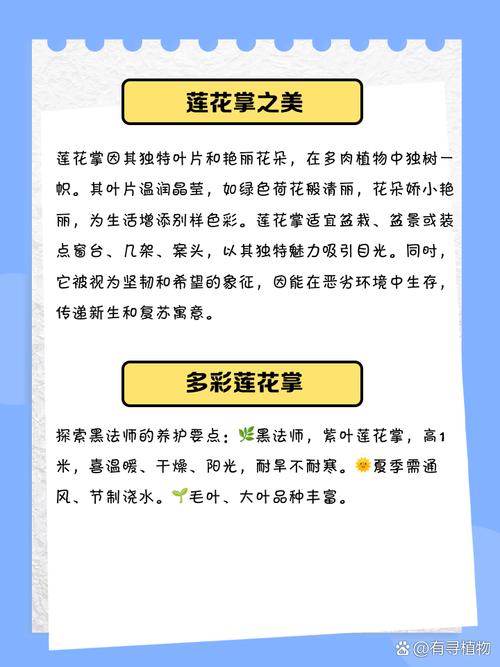 莲花掌之美

莲花掌因其独特叶片和艳丽花朵，在多肉植物中独树一帜。其叶片温润晶莹，如绿色荷花般清丽，花朵娇小艳丽，为生活增添别样色彩。莲花掌适宜盆栽、盆景或装点窗台、几架、案头，以其独特魅力吸引目光。同时，它被视为坚韧和希望的象征，因能在恶劣环境中生存，传递新生和复苏寓意。

多彩莲花掌

探索黑法师的养护要点：🌿黑法师，紫叶莲花掌，高1米，喜温暖、干燥、阳光，耐旱不耐寒。🌞夏季需通风、节制浇水。🌱毛叶、大叶品种丰富。

@有寻植物